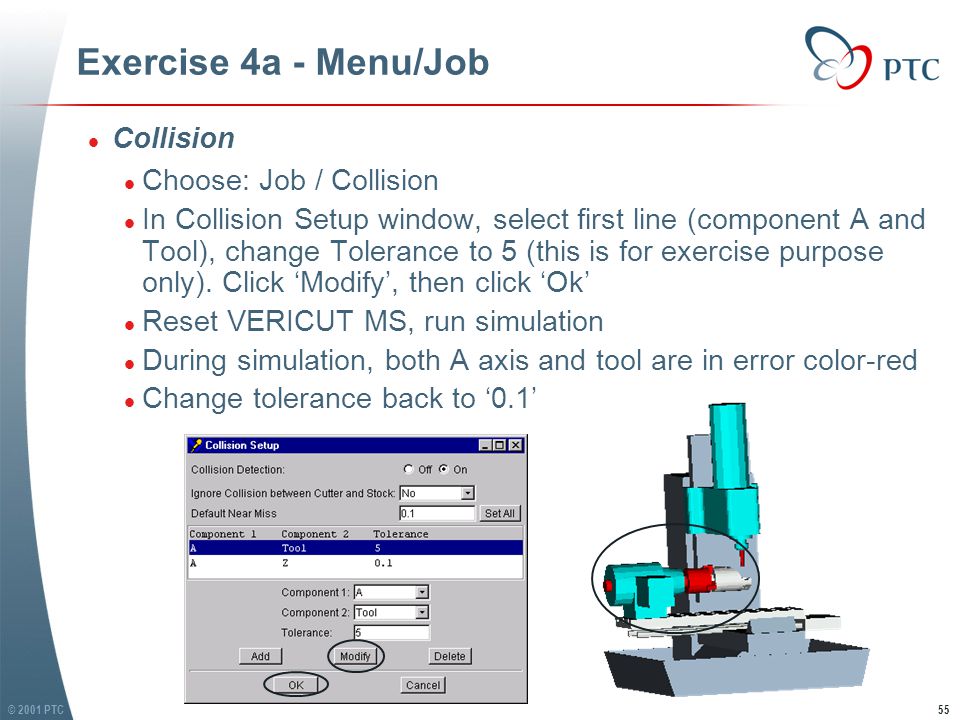 Exercise 4a - Menu/Job

PTC

Collision

Choose: Job / Collision

In Collision Setup window, select first line (component A and Tool), change Tolerance to 5 (this is for exercise purpose only). Click ‘Modify’, then click ‘Ok’

Reset VERICUT MS, run simulation

During simulation, both A axis and tool are in error color-red

Change tolerance back to ‘0.1’

Collision Setup

Collision Detection: Off On

Ignore Collision between Cutter and Stock: No

Default Near Miss 0.1 Set All

| Component 1 | Component 2 | Tolerance |
|---|---|---|
| A | Tool | 5 |
| A | Z | 0.1 |

Component 1: A

Component 2: Tool

Tolerance: 5

Add Modify Delete

OK Cancel

© 2001 PTC

55